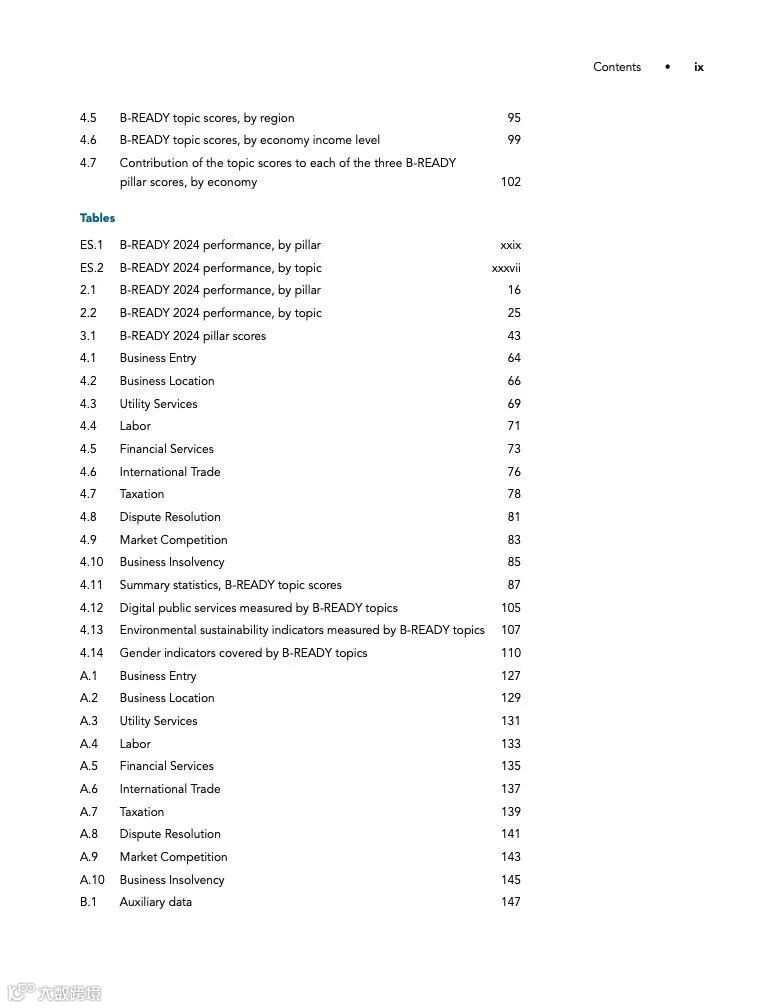 Contents • ix

4.5 B-READY topic scores, by region 95
4.6 B-READY topic scores, by economy income level 99
4.7 Contribution of the topic scores to each of the three B-READY pillar scores, by economy 102

Tables

ES.1 B-READY 2024 performance, by pillar xxix
ES.2 B-READY 2024 performance, by topic xxxvii
2.1 B-READY 2024 performance, by pillar 16
2.2 B-READY 2024 performance, by topic 25
3.1 B-READY 2024 pillar scores 43
4.1 Business Entry 64
4.2 Business Location 66
4.3 Utility Services 69
4.4 Labor 71
4.5 Financial Services 73
4.6 International Trade 76
4.7 Taxation 78
4.8 Dispute Resolution 81
4.9 Market Competition 83
4.10 Business Insolvency 85
4.11 Summary statistics, B-READY topic scores 87
4.12 Digital public services measured by B-READY topics 105
4.13 Environmental sustainability indicators measured by B-READY topics 107
4.14 Gender indicators covered by B-READY topics 110
A.1 Business Entry 127
A.2 Business Location 129
A.3 Utility Services 131
A.4 Labor 133
A.5 Financial Services 135
A.6 International Trade 137
A.7 Taxation 139
A.8 Dispute Resolution 141
A.9 Market Competition 143
A.10 Business Insolvency 145
B.1 Auxiliary data 147

大数跨境